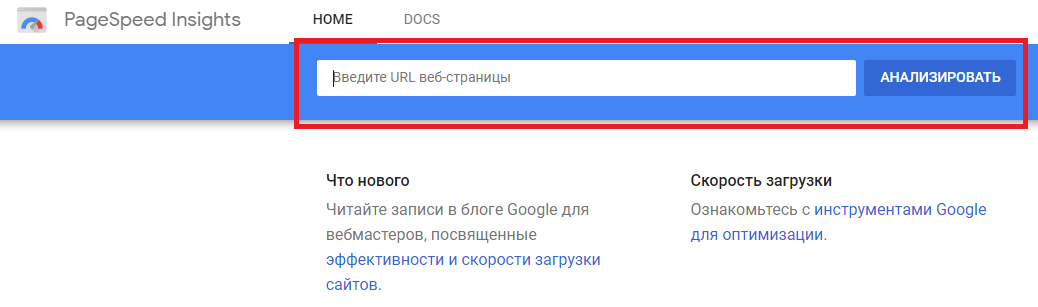 PageSpeed Insights

HOME

DOCS

Введите URL веб-страницы

АНАЛИЗИРОВАТЬ

Что нового

Читайте записи в блоге Google для вебмастеров, посвященные эффективности и скорости загрузки сайтов.

Скорость загрузки

Ознакомьтесь с инструментами Google для оптимизации.